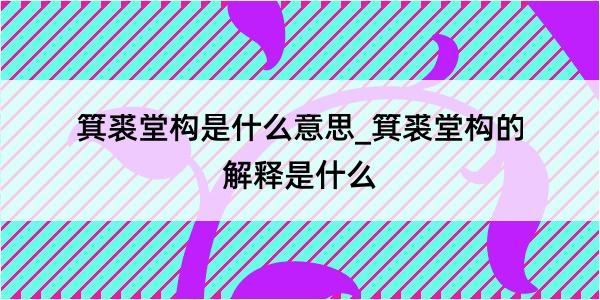 箕裘堂构是什么意思_箕裘堂构的解释是什么